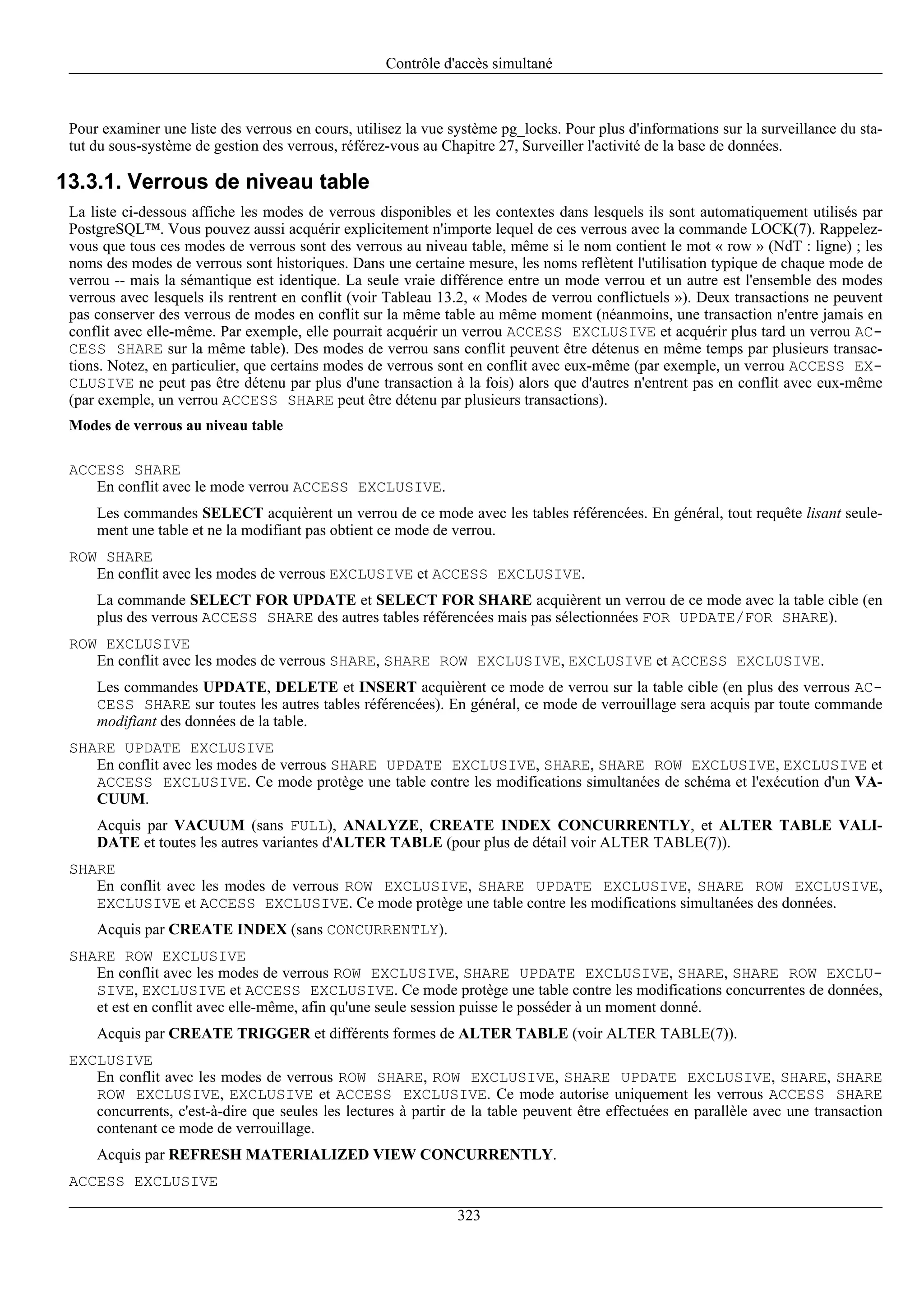 Contrôle d'accès simultané

Pour examiner une liste des verrous en cours, utilisez la vue système pg_locks. Pour plus d'informations sur la surveillance du statut du sous-système de gestion des verrous, référez-vous au Chapitre 27, Surveiller l'activité de la base de données.

13.3.1. Verrous de niveau table

La liste ci-dessous affiche les modes de verrous disponibles et les contextes dans lesquels ils sont automatiquement utilisés par PostgreSQL™. Vous pouvez aussi acquérir explicitement n'importe lequel de ces verrous avec la commande LOCK(7). Rappelez-vous que tous ces modes de verrous sont des verrous au niveau table, même si le nom contient le mot « row » (NdT : ligne) ; les noms des modes de verrous sont historiques. Dans une certaine mesure, les noms reflètent l'utilisation typique de chaque mode de verrou -- mais la sémantique est identique. La seule vraie différence entre un mode verrou et un autre est l'ensemble des modes verrous avec lesquels ils rentrent en conflit (voir Tableau 13.2, « Modes de verrou conflictuels »). Deux transactions ne peuvent pas conserver des verrous de modes en conflit sur la même table au même moment (néanmoins, une transaction n'entre jamais en conflit avec elle-même. Par exemple, elle pourrait acquérir un verrou ACCESS EXCLUSIVE et acquérir plus tard un verrou ACCESS SHARE sur la même table). Des modes de verrou sans conflit peuvent être détenus en même temps par plusieurs transactions. Notez, en particulier, que certains modes de verrous sont en conflit avec eux-même (par exemple, un verrou ACCESS EXCLUSIVE ne peut pas être détenu par plus d'une transaction à la fois) alors que d'autres n'entrent pas en conflit avec eux-même (par exemple, un verrou ACCESS SHARE peut être détenu par plusieurs transactions).

Modes de verrous au niveau table

ACCESS SHARE
En conflit avec le mode verrou ACCESS EXCLUSIVE.

Les commandes SELECT acquièrent un verrou de ce mode avec les tables référencées. En général, tout requête lisant seulement une table et ne la modifiant pas obtient ce mode de verrou.

ROW SHARE
En conflit avec les modes de verrous EXCLUSIVE et ACCESS EXCLUSIVE.

La commande SELECT FOR UPDATE et SELECT FOR SHARE acquièrent un verrou de ce mode avec la table cible (en plus des verrous ACCESS SHARE des autres tables référencées mais pas sélectionnées FOR UPDATE/FOR SHARE).

ROW EXCLUSIVE
En conflit avec les modes de verrous SHARE, SHARE ROW EXCLUSIVE, EXCLUSIVE et ACCESS EXCLUSIVE.

Les commandes UPDATE, DELETE et INSERT acquièrent ce mode de verrou sur la table cible (en plus des verrous ACCESS SHARE sur toutes les autres tables référencées). En général, ce mode de verrouillage sera acquis par toute commande modifiant des données de la table.

SHARE UPDATE EXCLUSIVE
En conflit avec les modes de verrous SHARE UPDATE EXCLUSIVE, SHARE, SHARE ROW EXCLUSIVE, EXCLUSIVE et ACCESS EXCLUSIVE. Ce mode protège une table contre les modifications simultanées de schéma et l'exécution d'un VACUUM.

Acquis par VACUUM (sans FULL), ANALYZE, CREATE INDEX CONCURRENTLY, et ALTER TABLE VALIDATE et toutes les autres variantes d'ALTER TABLE (pour plus de détail voir ALTER TABLE(7)).

SHARE
En conflit avec les modes de verrous ROW EXCLUSIVE, SHARE UPDATE EXCLUSIVE, SHARE ROW EXCLUSIVE, EXCLUSIVE et ACCESS EXCLUSIVE. Ce mode protège une table contre les modifications simultanées des données.

Acquis par CREATE INDEX (sans CONCURRENTLY).

SHARE ROW EXCLUSIVE
En conflit avec les modes de verrous ROW EXCLUSIVE, SHARE UPDATE EXCLUSIVE, SHARE, SHARE ROW EXCLUSIVE, EXCLUSIVE et ACCESS EXCLUSIVE. Ce mode protège une table contre les modifications concurrentes de données, et est en conflit avec elle-même, afin qu'une seule session puisse le posséder à un moment donné.

Acquis par CREATE TRIGGER et différents formes de ALTER TABLE (voir ALTER TABLE(7)).

EXCLUSIVE
En conflit avec les modes de verrous ROW SHARE, ROW EXCLUSIVE, SHARE UPDATE EXCLUSIVE, SHARE, SHARE ROW EXCLUSIVE, EXCLUSIVE et ACCESS EXCLUSIVE. Ce mode autorise uniquement les verrous ACCESS SHARE concurrents, c'est-à-dire que seules les lectures à partir de la table peuvent être effectuées en parallèle avec une transaction contenant ce mode de verrouillage.

Acquis par REFRESH MATERIALIZED VIEW CONCURRENTLY.

ACCESS EXCLUSIVE

323